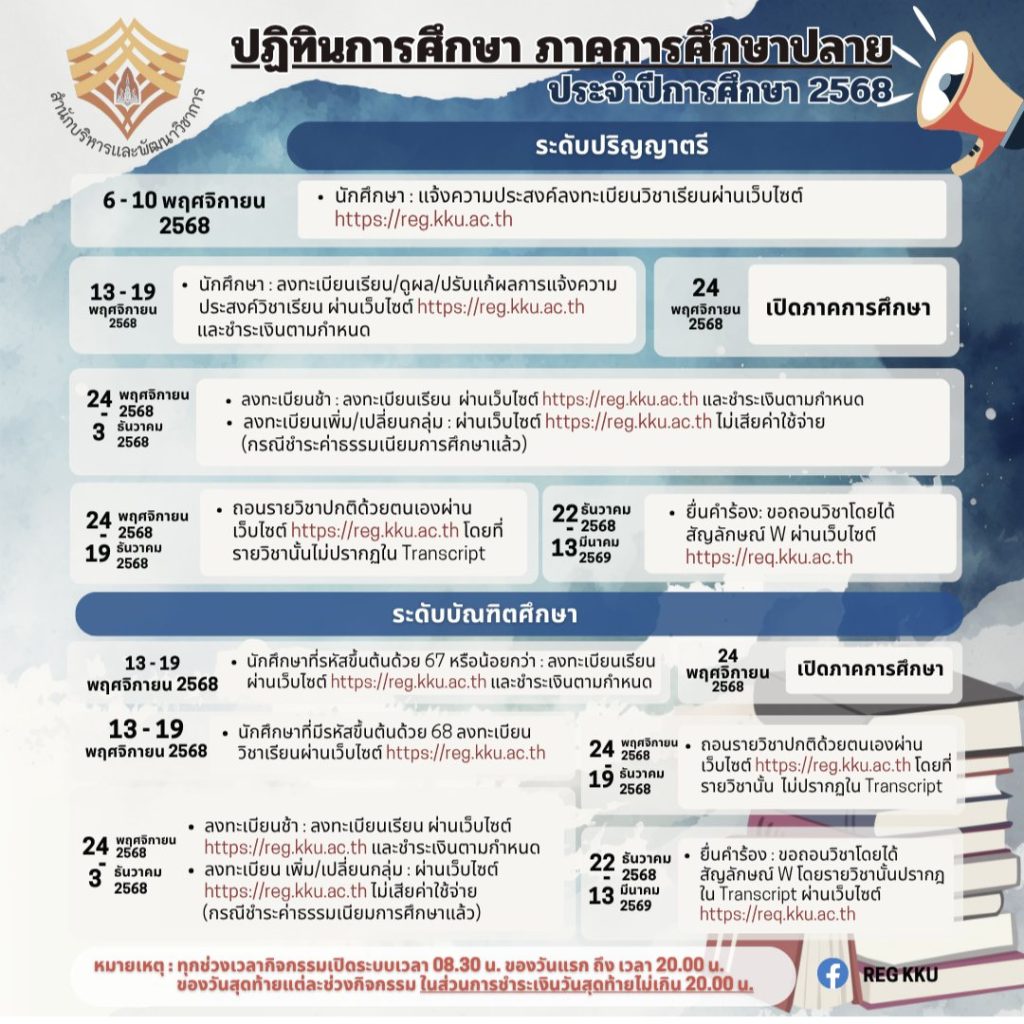 สำนักบริหารและพัฒนาวิชาการ

ปฏิทินการศึกษา ภาคการศึกษาปลาย
ประจำปีการศึกษา 2568

ระดับปริญญาตรี

6 - 10 พฤศจิกายน 2568
• นักศึกษา : แจ้งความประสงค์ลงทะเบียนวิชาเรียนผ่านเว็บไซต์ https://reg.kku.ac.th

13 - 19 พฤศจิกายน 2568
• นักศึกษา : ลงทะเบียนเรียน/ดูผล/ปรับแก้ผลการแจ้งความประสงค์วิชาเรียน ผ่านเว็บไซต์ https://reg.kku.ac.th และชำระเงินตามกำหนด

24 พฤศจิกายน 2568
เปิดภาคการศึกษา

24 พฤศจิกายน 2568 - 3 ธันวาคม 2568
• ลงทะเบียนช้า : ลงทะเบียนเรียน ผ่านเว็บไซต์ https://reg.kku.ac.th และชำระเงินตามกำหนด
• ลงทะเบียนเพิ่ม/เปลี่ยนกลุ่ม : ผ่านเว็บไซต์ https://reg.kku.ac.th ไม่เสียค่าใช้จ่าย (กรณีชำระค่าธรรมเนียมการศึกษาแล้ว)

24 พฤศจิกายน 2568 - 19 ธันวาคม 2568
• ถอนรายวิชาปกติด้วยตนเองผ่านเว็บไซต์ https://reg.kku.ac.th โดยที่รายวิชานั้นไม่ปรากฏใน Transcript

22 ธันวาคม 2568 - 13 มีนาคม 2569
• ยื่นคำร้อง: ขอถอนวิชาโดยได้สัญลักษณ์ W ผ่านเว็บไซต์ https://req.kku.ac.th

ระดับบัณฑิตศึกษา

13 - 19 พฤศจิกายน 2568
• นักศึกษาที่รหัสขึ้นต้นด้วย 67 หรือน้อยกว่า : ลงทะเบียนเรียนผ่านเว็บไซต์ https://reg.kku.ac.th และชำระเงินตามกำหนด

24 พฤศจิกายน 2568
เปิดภาคการศึกษา

13 - 19 พฤศจิกายน 2568
• นักศึกษาที่มีรหัสขึ้นต้นด้วย 68 ลงทะเบียนวิชาเรียนผ่านเว็บไซต์ https://reg.kku.ac.th

24 พฤศจิกายน 2568 - 19 ธันวาคม 2568
• ถอนรายวิชาปกติด้วยตนเองผ่านเว็บไซต์ https://reg.kku.ac.th โดยที่รายวิชานั้น ไม่ปรากฏใน Transcript

24 พฤศจิกายน 2568 - 3 ธันวาคม 2568
• ลงทะเบียนช้า : ลงทะเบียนเรียน ผ่านเว็บไซต์ https://reg.kku.ac.th และชำระเงินตามกำหนด
• ลงทะเบียน เพิ่ม/เปลี่ยนกลุ่ม : ผ่านเว็บไซต์ https://reg.kku.ac.th ไม่เสียค่าใช้จ่าย (กรณีชำระค่าธรรมเนียมการศึกษาแล้ว)

22 ธันวาคม 2568 - 13 มีนาคม 2569
• ยื่นคำร้อง : ขอถอนวิชาโดยได้สัญลักษณ์ W โดยรายวิชานั้นปรากฏใน Transcript ผ่านเว็บไซต์ https://req.kku.ac.th

หมายเหตุ : ทุกช่วงเวลากิจกรรมเปิดระบบเวลา 08.30 น. ของวันแรก ถึง เวลา 20.00 น. ของวันสุดท้ายแต่ละช่วงกิจกรรม ในส่วนการชำระเงินวันสุดท้ายไม่เกิน 20.00 น.

REG KKU